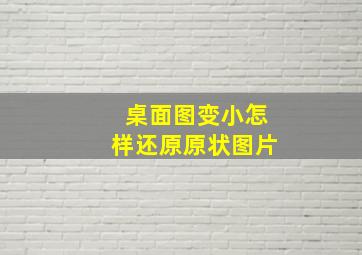 桌面图变小怎样还原原状图片